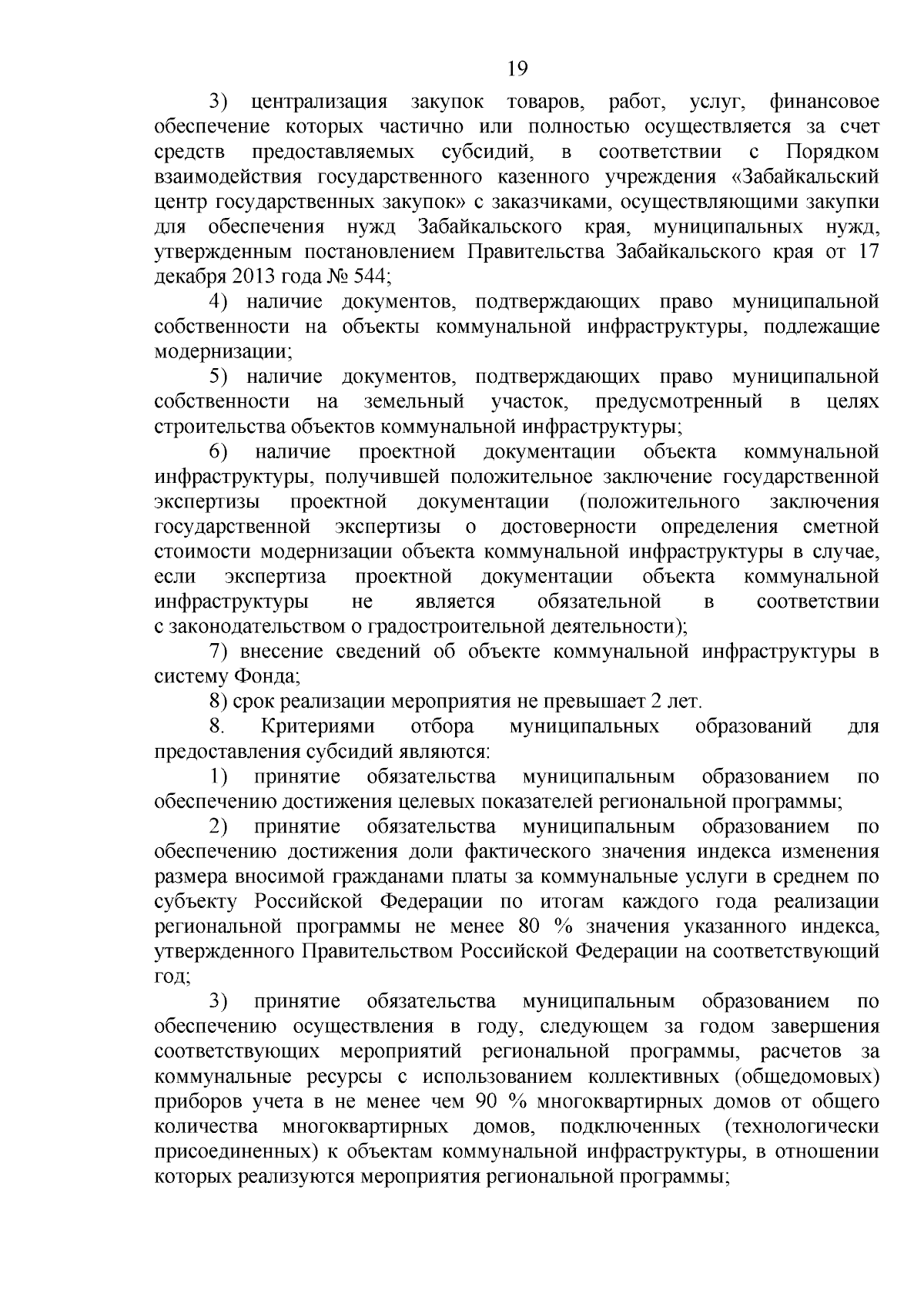 19

3) централизация закупок товаров, работ, услуг, финансовое обеспечение которых частично или полностью осуществляется за счет средств предоставляемых субсидий, в соответствии с Порядком взаимодействия государственного казенного учреждения «Забайкальский центр государственных закупок» с заказчиками, осуществляющими закупки для обеспечения нужд Забайкальского края, муниципальных нужд, утвержденным постановлением Правительства Забайкальского края от 17 декабря 2013 года № 544;

4) наличие документов, подтверждающих право муниципальной собственности на объекты коммунальной инфраструктуры, подлежащие модернизации;

5) наличие документов, подтверждающих право муниципальной собственности на земельный участок, предусмотренный в целях строительства объектов коммунальной инфраструктуры;

6) наличие проектной документации объекта коммунальной инфраструктуры, получившей положительное заключение государственной экспертизы проектной документации (положительного заключения государственной экспертизы о достоверности определения сметной стоимости модернизации объекта коммунальной инфраструктуры в случае, если экспертиза проектной документации объекта коммунальной инфраструктуры не является обязательной в соответствии с законодательством о градостроительной деятельности);

7) внесение сведений об объекте коммунальной инфраструктуры в систему Фонда;

8) срок реализации мероприятия не превышает 2 лет.

8. Критериями отбора муниципальных образований для предоставления субсидий являются:

1) принятие обязательства муниципальным образованием по обеспечению достижения целевых показателей региональной программы;

2) принятие обязательства муниципальным образованием по обеспечению достижения доли фактического значения индекса изменения размера вносимой гражданами платы за коммунальные услуги в среднем по субъекту Российской Федерации по итогам каждого года реализации региональной программы не менее 80 % значения указанного индекса, утвержденного Правительством Российской Федерации на соответствующий год;

3) принятие обязательства муниципальным образованием по обеспечению осуществления в году, следующем за годом завершения соответствующих мероприятий региональной программы, расчетов за коммунальные ресурсы с использованием коллективных (общедомовых) приборов учета в не менее чем 90 % многоквартирных домов от общего количества многоквартирных домов, подключенных (технологически присоединенных) к объектам коммунальной инфраструктуры, в отношении которых реализуются мероприятия региональной программы;